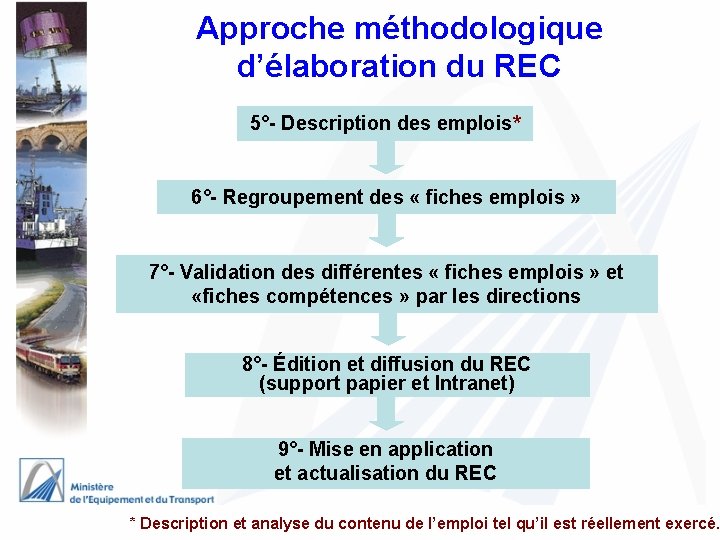 Approche méthodologique d'élaboration du REC

5°- Description des emplois*

6°- Regroupement des « fiches emplois »

7°- Validation des différentes « fiches emplois » et «fiches compétences » par les directions

8°- Édition et diffusion du REC
(support papier et Intranet)

9°- Mise en application
et actualisation du REC

Ministère
de l'Equipement et du Transport

* Description et analyse du contenu de l'emploi tel qu'il est réellement exercé.